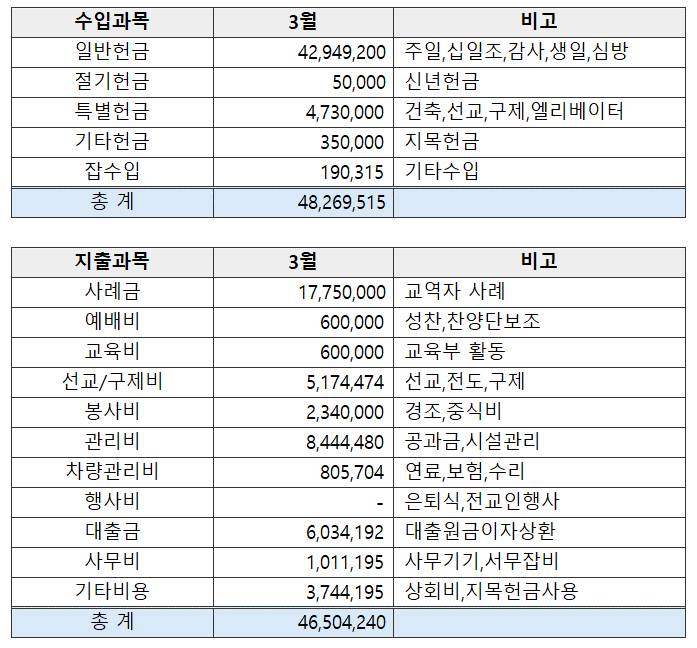 | 수입과목 | 3월 | 비고 |
|---|---|---|
| 일반헌금 | 42,949,200 | 주일,십일조,감사,생일,심방 |
| 절기헌금 | 50,000 | 신년헌금 |
| 특별헌금 | 4,730,000 | 건축,선교,구제,엘리베이터 |
| 기타헌금 | 350,000 | 지목헌금 |
| 잡수입 | 190,315 | 기타수입 |
| 총 계 | 48,269,515 | |

| 지출과목 | 3월 | 비고 |
|---|---|---|
| 사례금 | 17,750,000 | 교역자 사례 |
| 예배비 | 600,000 | 성찬,찬양단보조 |
| 교육비 | 600,000 | 교육부 활동 |
| 선교/구제비 | 5,174,474 | 선교,전도,구제 |
| 봉사비 | 2,340,000 | 경조,중식비 |
| 관리비 | 8,444,480 | 공과금,시설관리 |
| 차량관리비 | 805,704 | 연료,보험,수리 |
| 행사비 | - | 은퇴식,전교인행사 |
| 대출금 | 6,034,192 | 대출원금이자상환 |
| 사무비 | 1,011,195 | 사무기기,서무잡비 |
| 기타비용 | 3,744,195 | 상회비,지목헌금사용 |
| 총 계 | 46,504,240 | |